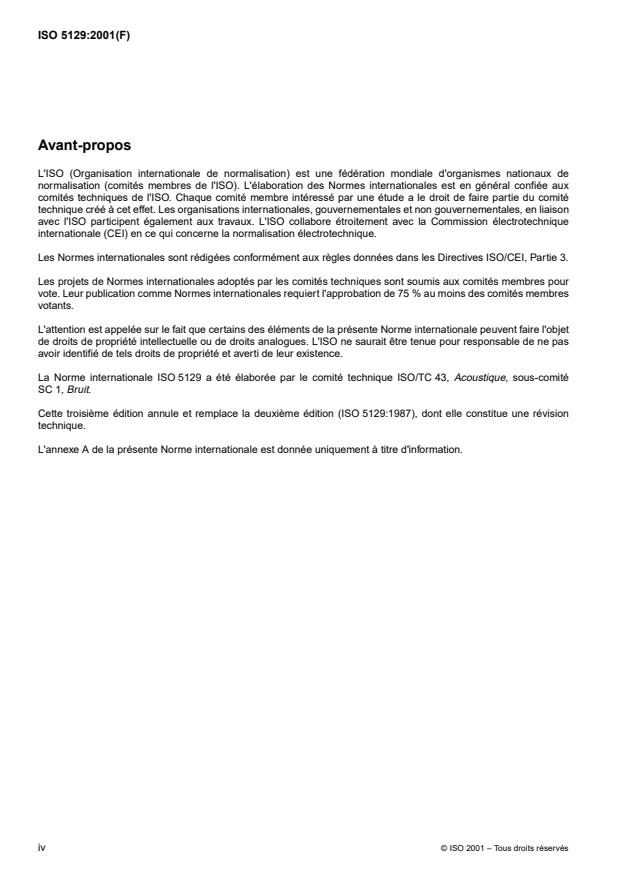 ISO 5129:2001(F)

Avant-propos

L'ISO (Organisation internationale de normalisation) est une fédération mondiale d'organismes nationaux de normalisation (comités membres de l'ISO). L'élaboration des Normes internationales est en général confiée aux comités techniques de l'ISO. Chaque comité membre intéressé par une étude a le droit de faire partie du comité technique créé à cet effet. Les organisations internationales, gouvernementales et non gouvernementales, en liaison avec l'ISO participent également aux travaux. L'ISO collabore étroitement avec la Commission électrotechnique internationale (CEI) en ce qui concerne la normalisation électrotechnique.

Les Normes internationales sont rédigées conformément aux règles données dans les Directives ISO/CEI, Partie 3.

Les projets de Normes internationales adoptés par les comités techniques sont soumis aux comités membres pour vote. Leur publication comme Normes internationales requiert l'approbation de 75 % au moins des comités membres votants.

L'attention est appelée sur le fait que certains des éléments de la présente Norme internationale peuvent faire l'objet de droits de propriété intellectuelle ou de droits analogues. L'ISO ne saurait être tenue pour responsable de ne pas avoir identifié de tels droits de propriété et averti de leur existence.

La Norme internationale ISO 5129 a été élaborée par le comité technique ISO/TC 43, Acoustique, sous-comité SC 1, Bruit.

Cette troisième édition annule et remplace la deuxième édition (ISO 5129:1987), dont elle constitue une révision technique.

L'annexe A de la présente Norme internationale est donnée uniquement à titre d'information.

iv

© ISO 2001 – Tous droits réservés